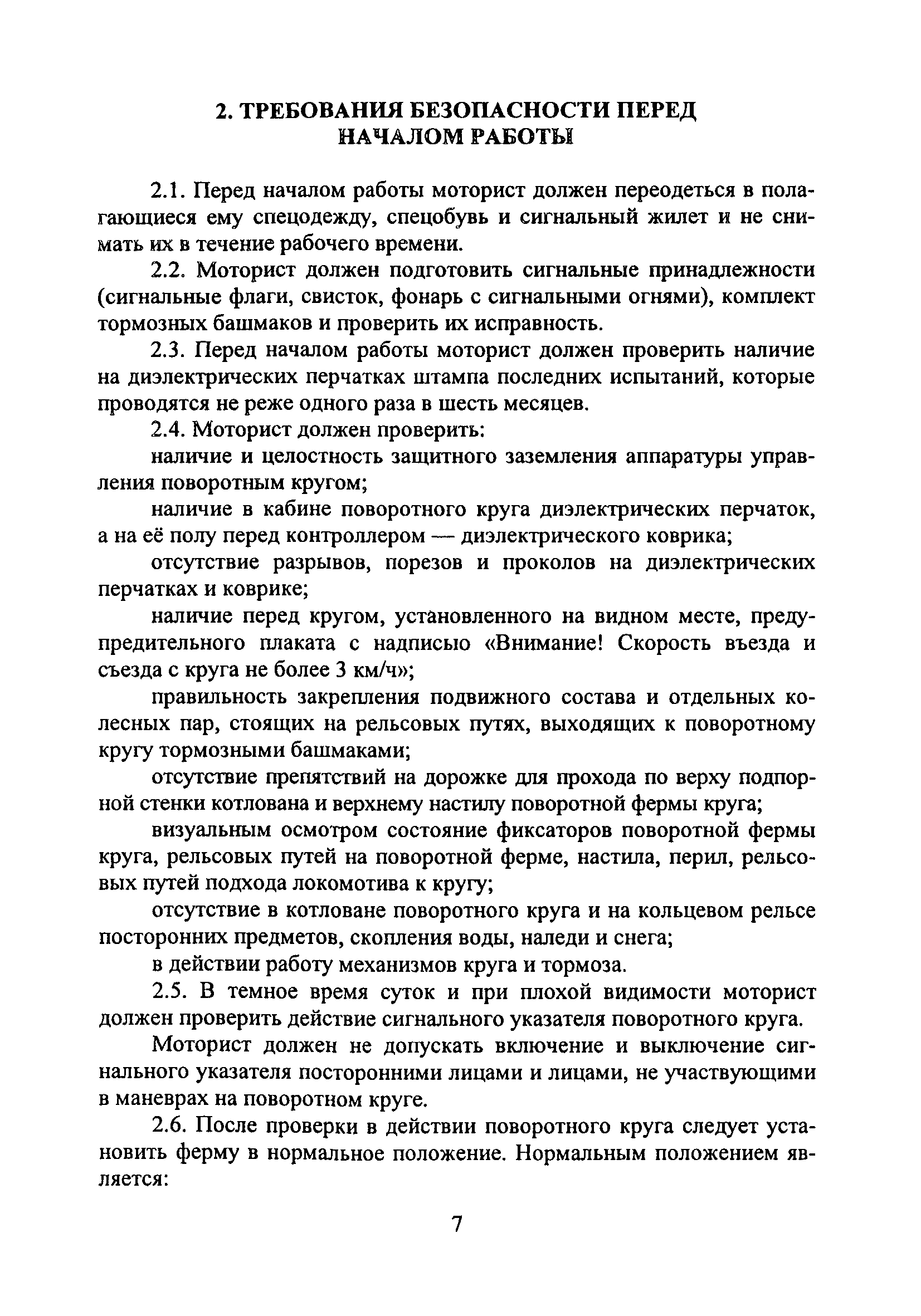 2. ТРЕБОВАНИЯ БЕЗОПАСНОСТИ ПЕРЕД НАЧАЛОМ РАБОТЫ

2.1. Перед началом работы моторист должен переодеться в полагающиеся ему спецодежду, спецобувь и сигнальный жилет и не снимать их в течение рабочего времени.

2.2. Моторист должен подготовить сигнальные принадлежности (сигнальные флаги, свисток, фонарь с сигнальными огнями), комплект тормозных башмаков и проверить их исправность.

2.3. Перед началом работы моторист должен проверить наличие на диэлектрических перчатках штампа последних испытаний, которые проводятся не реже одного раза в шесть месяцев.

2.4. Моторист должен проверить:

наличие и целостность защитного заземления аппаратуры управления поворотным кругом;

наличие в кабине поворотного круга диэлектрических перчаток, а на её полу перед контроллером — диэлектрического коврика;

отсутствие разрывов, порезов и проколов на диэлектрических перчатках и коврике;

наличие перед кругом, установленного на видном месте, предупредительного плаката с надписью «Внимание! Скорость въезда и съезда с круга не более 3 км/ч»;

правильность закрепления подвижного состава и отдельных колесных пар, стоящих на рельсовых путях, выходящих к поворотному кругу тормозными башмаками;

отсутствие препятствий на дорожке для прохода по верху подпорной стенки котлована и верхнему настилу поворотной фермы круга;

визуальным осмотром состояние фиксаторов поворотной фермы круга, рельсовых путей на поворотной ферме, настила, перил, рельсовых путей подхода локомотива к кругу;

отсутствие в котловане поворотного круга и на кольцевом рельсе посторонних предметов, скопления воды, наледи и снега;

в действии работу механизмов круга и тормоза.

2.5. В темное время суток и при плохой видимости моторист должен проверить действие сигнального указателя поворотного круга.

Моторист должен не допускать включение и выключение сигнального указателя посторонними лицами и лицами, не участвующими в маневрах на поворотном круге.

2.6. После проверки в действии поворотного круга следует установить ферму в нормальное положение. Нормальным положением является:

7